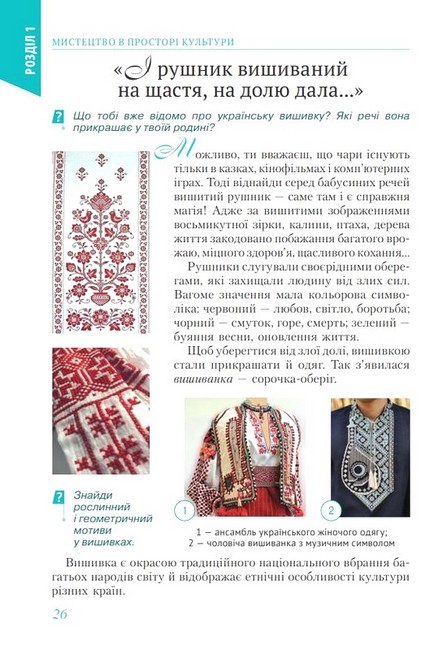 РОЗДІЛ 1

МИСТЕЦТВО В ПРОСТОРІ КУЛЬТУРИ

«І рушник вишиваний на щастя, на долю дала...»

? Що тобі вже відомо про українську вишивку? Які речі вона прикрашає у твоїй родині?

Можливо, ти вважаєш, що чари існують тільки в казках, кінофільмах і комп'ютерних іграх. Тоді віднайди серед бабусиних речей вишитий рушник — саме там і є справжня магія! Адже за вишитими зображеннями восьмикутної зірки, калини, птаха, дерева життя закодовано побажання багатого врожаю, міцного здоров'я, щасливого кохання...

Рушники слугували своєрідними оберегами, які захищали людину від злих сил. Вагоме значення мала кольорова символіка: червоний — любов, світло, боротьба; чорний — смуток, горе, смерть; зелений — буяння весни, оновлення життя.

Щоб уберегтися від злої долі, вишивкою стали прикрашати й одяг. Так з'явилася вишиванка — сорочка-оберіг.

? Знайди рослинний і геометричний мотиви у вишивках.

1

2

1 — ансамбль українського жіночого одягу;
2 — чоловіча вишиванка з музичним символом

Вишивка є окрасою традиційного національного вбрання багатьох народів світу й відображає етнічні особливості культури різних країн.

26